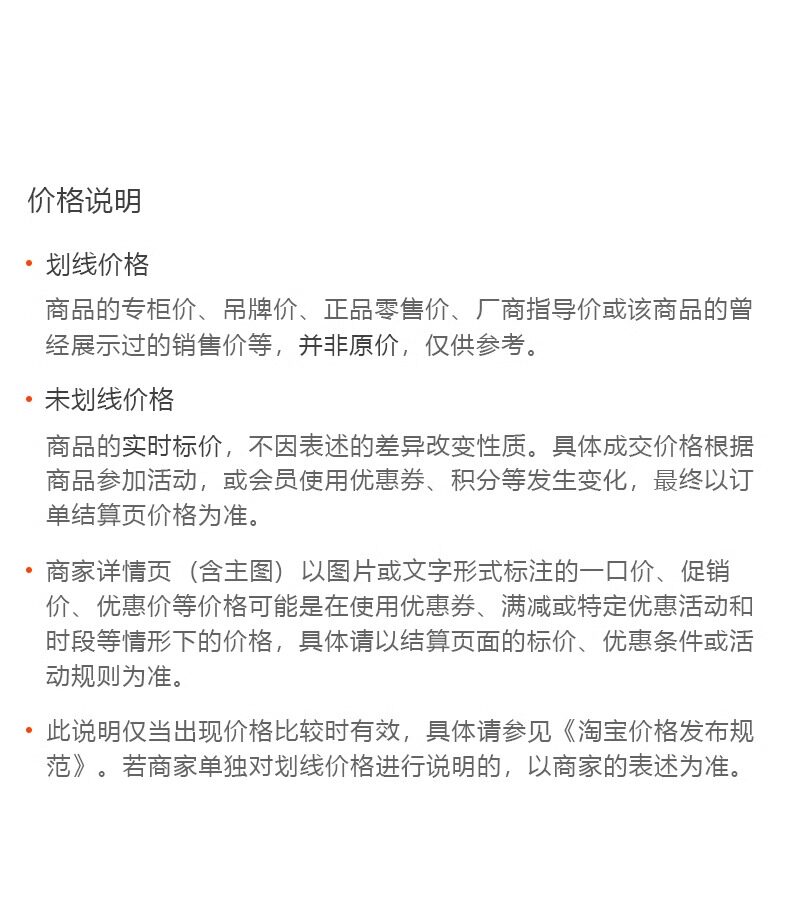 价格说明

• 划线价格

商品的专柜价、吊牌价、正品零售价、厂商指导价或该商品的曾经展示过的销售价等，并非原价，仅供参考。

• 未划线价格

商品的实时标价，不因表述的差异改变性质。具体成交价格根据商品参加活动，或会员使用优惠券、积分等发生变化，最终以订单结算页价格为准。

• 商家详情页（含主图）以图片或文字形式标注的一口价、促销价、优惠价等价格可能是在使用优惠券、满减或特定优惠活动和时段等情形下的价格，具体请以结算页面的标价、优惠条件或活动规则为准。

• 此说明仅当出现价格比较时有效，具体请参见《淘宝价格发布规范》。若商家单独对划线价格进行说明的，以商家的表述为准。